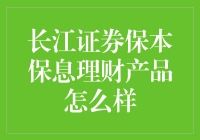 长江证券保本保息理财产品怎么样